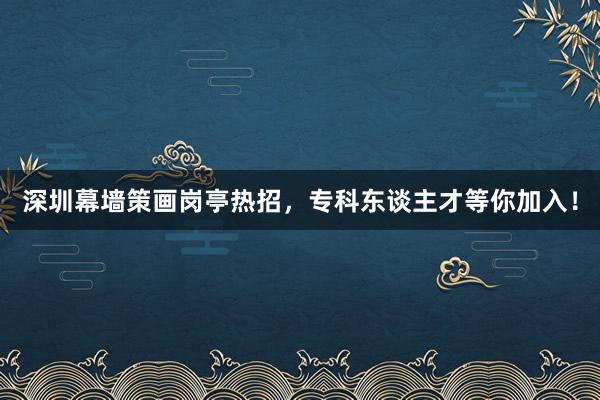 深圳幕墙策画岗亭热招，专科东谈主才等你加入！